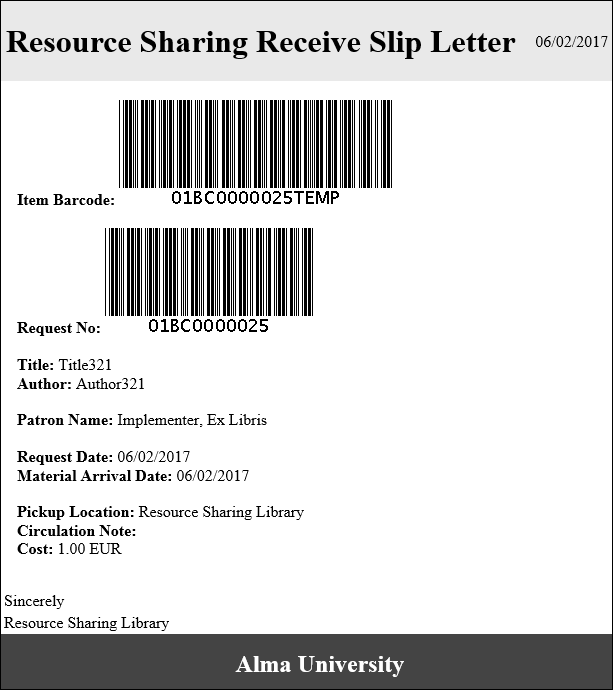 Resource Sharing Receive Slip Letter 06/02/2017

Item Barcode: 01BC0000025TEMP

Request No: 01BC0000025

Title: Title321
Author: Author321

Patron Name: Implementer, Ex Libris

Request Date: 06/02/2017
Material Arrival Date: 06/02/2017

Pickup Location: Resource Sharing Library
Circulation Note:
Cost: 1.00 EUR

Sincerely
Resource Sharing Library

Alma University